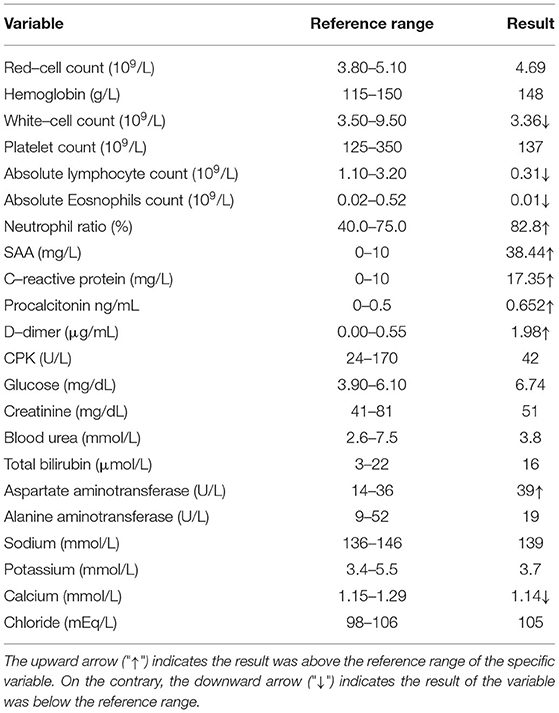 | Variable | Reference range | Result |
|---|---|---|
| Red–cell count ($10^9$/L) | 3.80–5.10 | 4.69 |
| Hemoglobin (g/L) | 115–150 | 148 |
| White–cell count ($10^9$/L) | 3.50–9.50 | 3.36↓ |
| Platelet count ($10^9$/L) | 125–350 | 137 |
| Absolute lymphocyte count ($10^9$/L) | 1.10–3.20 | 0.31↓ |
| Absolute Eosnophils count ($10^9$/L) | 0.02–0.52 | 0.01↓ |
| Neutrophil ratio (%) | 40.0–75.0 | 82.8↑ |
| SAA (mg/L) | 0–10 | 38.44↑ |
| C–reactive protein (mg/L) | 0–10 | 17.35↑ |
| Procalcitonin ng/mL | 0–0.5 | 0.652↑ |
| D–dimer (μg/mL) | 0.00–0.55 | 1.98↑ |
| CPK (U/L) | 24–170 | 42 |
| Glucose (mg/dL) | 3.90–6.10 | 6.74 |
| Creatinine (mg/dL) | 41–81 | 51 |
| Blood urea (mmol/L) | 2.6–7.5 | 3.8 |
| Total bilirubin (μmol/L) | 3–22 | 16 |
| Aspartate aminotransferase (U/L) | 14–36 | 39↑ |
| Alanine aminotransferase (U/L) | 9–52 | 19 |
| Sodium (mmol/L) | 136–146 | 139 |
| Potassium (mmol/L) | 3.4–5.5 | 3.7 |
| Calcium (mmol/L) | 1.15–1.29 | 1.14↓ |
| Chloride (mEq/L) | 98–106 | 105 |

The upward arrow ("↑") indicates the result was above the reference range of the specific variable. On the contrary, the downward arrow ("↓") indicates the result of the variable was below the reference range.